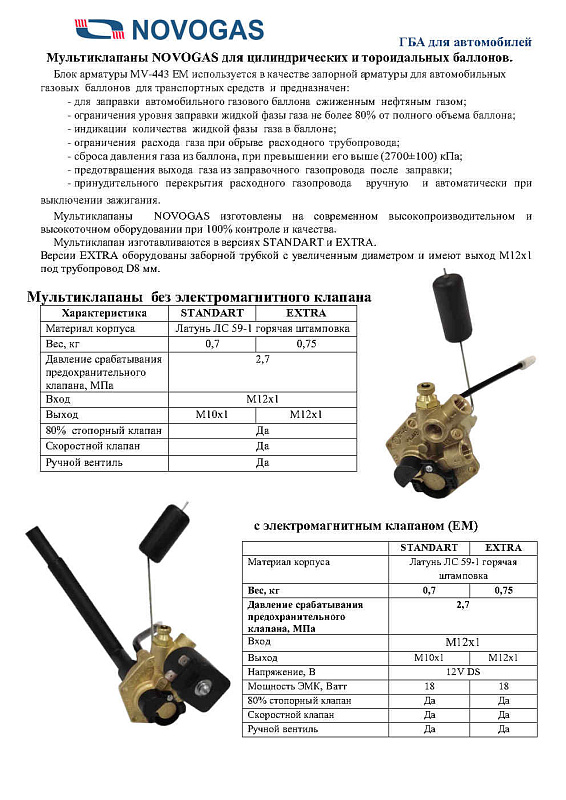 NOVOGAS

ГБА для автомобилей

Мультиклапаны NOVOGAS для цилиндрических и тороидальных баллонов.

Блок арматуры MV-443 EM используется в качестве запорной арматуры для автомобильных газовых баллонов для транспортных средств и предназначен:
- для заправки автомобильного газового баллона сжиженным нефтяным газом;
- ограничения уровня заправки жидкой фазы газа не более 80% от полного объема баллона;
- индикации количества жидкой фазы газа в баллоне;
- ограничения расхода газа при обрыве расходного трубопровода;
- сброса давления газа из баллона, при превышении его выше (2700±100) кПа;
- предотвращения выхода газа из заправочного газопровода после заправки;
- принудительного перекрытия расходного газопровода вручную и автоматически при выключении зажигания.

Мультиклапаны NOVOGAS изготовлены на современном высокопроизводительном и высокоточном оборудовании при 100% контроле и качества.

Мультиклапан изготавливаются в версиях STANDART и EXTRA.
Версии EXTRA оборудованы заборной трубкой с увеличенным диаметром и имеют выход M12x1 под трубопровод D8 мм.

Мультиклапаны без электромагнитного клапана

| Характеристика | STANDART | EXTRA |
|---|---|---|
| Материал корпуса | Латунь ЛС 59-1 горячая штамповка | |
| Вес, кг | 0,7 | 0,75 |
| Давление срабатывания предохранительного клапана, МПа | 2,7 | |
| Вход | M12x1 | |
| Выход | M10x1 | M12x1 |
| 80% стопорный клапан | Да | |
| Скоростной клапан | Да | |
| Ручной вентиль | Да | |

с электромагнитным клапаном (EM)

| | STANDART | EXTRA |
|---|---|---|
| Материал корпуса | Латунь ЛС 59-1 горячая штамповка | |
| Вес, кг | 0,7 | 0,75 |
| Давление срабатывания предохранительного клапана, МПа | 2,7 | |
| Вход | M12x1 | |
| Выход | M10x1 | M12x1 |
| Напряжение, В | 12V DS | |
| Мощность ЭМК, Ватт | 18 | 18 |
| 80% стопорный клапан | Да | Да |
| Скоростной клапан | Да | Да |
| Ручной вентиль | Да | Да |